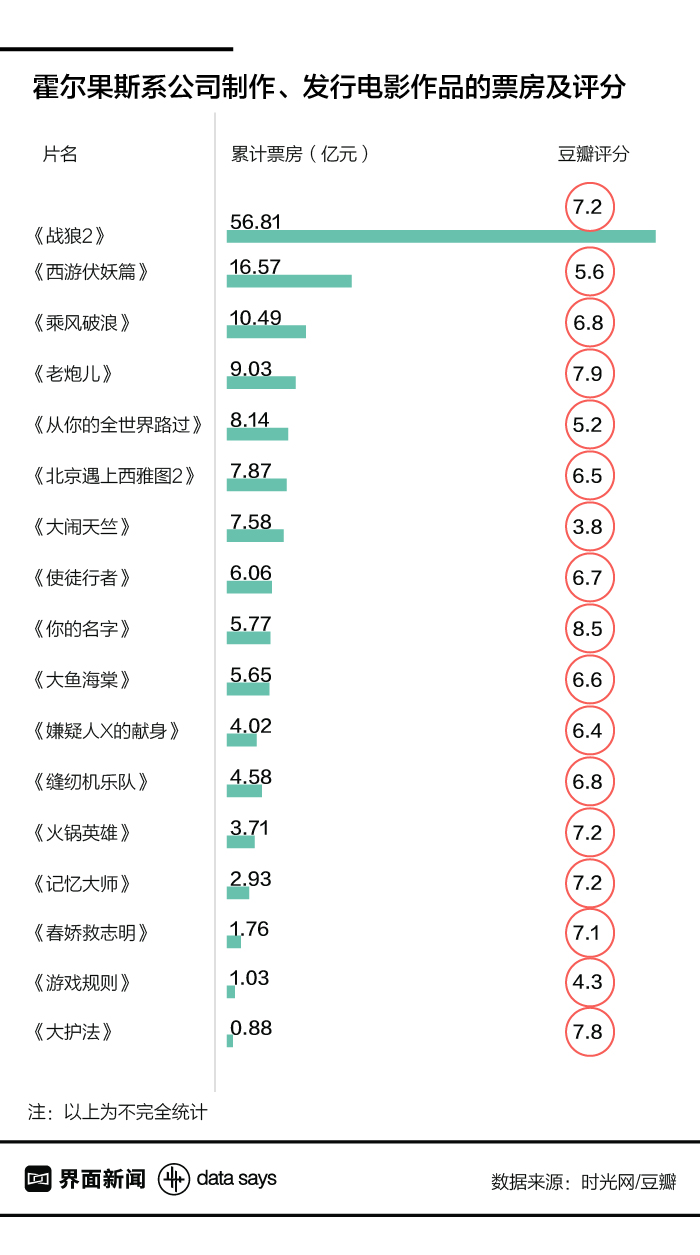 霍尔果斯系公司制作、发行电影作品的票房及评分

| 片名 | 累计票房（亿元） | 豆瓣评分 |
|---|---|---|
| 《战狼2》 | 56.81 | 7.2 |
| 《西游伏妖篇》 | 16.57 | 5.6 |
| 《乘风破浪》 | 10.49 | 6.8 |
| 《老炮儿》 | 9.03 | 7.9 |
| 《从你的全世界路过》 | 8.14 | 5.2 |
| 《北京遇上西雅图2》 | 7.87 | 6.5 |
| 《大闹天竺》 | 7.58 | 3.8 |
| 《使徒行者》 | 6.06 | 6.7 |
| 《你的名字》 | 5.77 | 8.5 |
| 《大鱼海棠》 | 5.65 | 6.6 |
| 《嫌疑人X的献身》 | 4.02 | 6.4 |
| 《缝纫机乐队》 | 4.58 | 6.8 |
| 《火锅英雄》 | 3.71 | 7.2 |
| 《记忆大师》 | 2.93 | 7.2 |
| 《春娇救志明》 | 1.76 | 7.1 |
| 《游戏规则》 | 1.03 | 4.3 |
| 《大护法》 | 0.88 | 7.8 |

注：以上为不完全统计

界面新闻 data says 数据来源：时光网/豆瓣